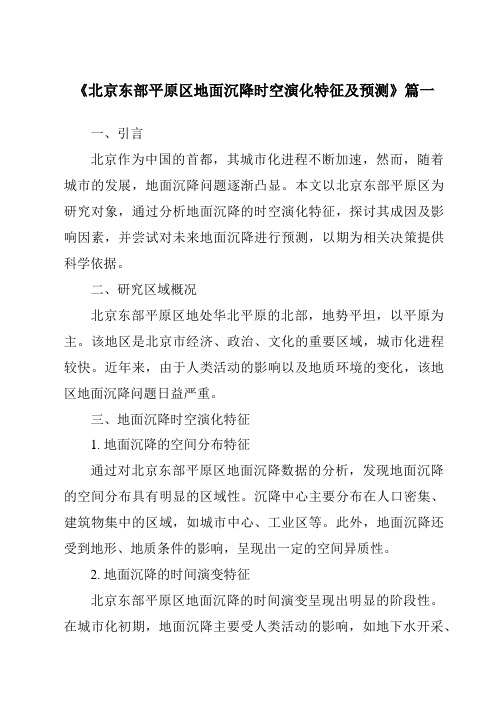 《北京东部平原区地面沉降时空演化特征及预测》篇一

一、引言

北京作为中国的首都，其城市化进程不断加速，然而，随着城市的发展，地面沉降问题逐渐凸显。本文以北京东部平原区为研究对象，通过分析地面沉降的时空演化特征，探讨其成因及影响因素，并尝试对未来地面沉降进行预测，以期为相关决策提供科学依据。

二、研究区域概况

北京东部平原区地处华北平原的北部，地势平坦，以平原为主。该地区是北京市经济、政治、文化的重要区域，城市化进程较快。近年来，由于人类活动的影响以及地质环境的变化，该地区地面沉降问题日益严重。

三、地面沉降时空演化特征

1. 地面沉降的空间分布特征

通过对北京东部平原区地面沉降数据的分析，发现地面沉降的空间分布具有明显的区域性。沉降中心主要分布在人口密集、建筑物集中的区域，如城市中心、工业区等。此外，地面沉降还受到地形、地质条件的影响，呈现出一定的空间异质性。

2. 地面沉降的时间演变特征

北京东部平原区地面沉降的时间演变呈现出明显的阶段性。在城市化初期，地面沉降主要受人类活动的影响，如地下水开采、